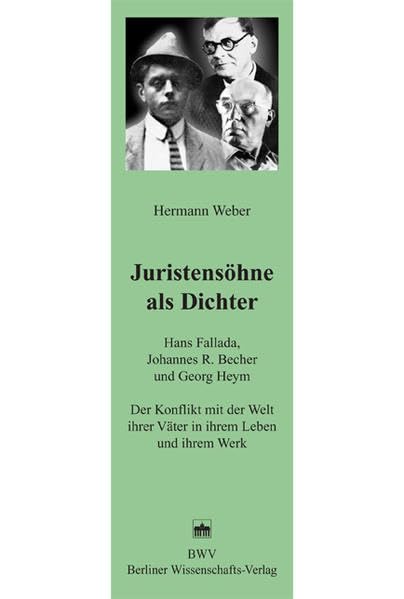 Hermann Weber

Juristensöhne
als Dichter

Hans Fallada,
Johannes R. Becher
und Georg Heym

Der Konflikt mit der Welt
ihrer Väter in ihrem Leben
und ihrem Werk

BWV
Berliner Wissenschafts-Verlag